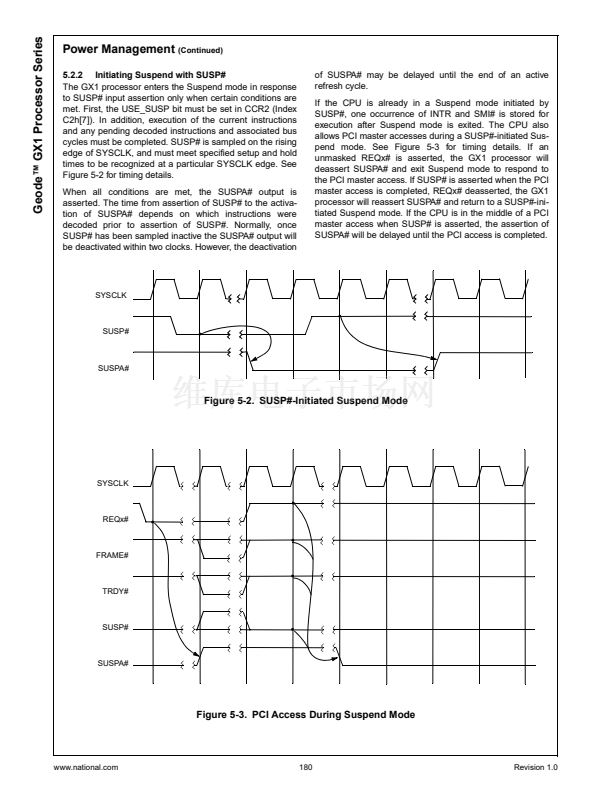 Geode™ GX1 Processor Series

Power Management (Continued)

5.2.2 Initiating Suspend with SUSP#
The GX1 processor enters the Suspend mode in response to SUSP# input assertion only when certain conditions are met. First, the USE_SUSP bit must be set in CCR2 (Index C2h[7]). In addition, execution of the current instructions and any pending decoded instructions and associated bus cycles must be completed. SUSP# is sampled on the rising edge of SYSCLK, and must meet specified setup and hold times to be recognized at a particular SYSCLK edge. See Figure 5-2 for timing details.

When all conditions are met, the SUSPA# output is asserted. The time from assertion of SUSP# to the activation of SUSPA# depends on which instructions were decoded prior to assertion of SUSP#. Normally, once SUSP# has been sampled inactive the SUSPA# output will be deactivated within two clocks. However, the deactivation of SUSPA# may be delayed until the end of an active refresh cycle.

If the CPU is already in a Suspend mode initiated by SUSP#, one occurrence of INTR and SMI# is stored for execution after Suspend mode is exited. The CPU also allows PCI master accesses during a SUSP#-initiated Suspend mode. See Figure 5-3 for timing details. If an unmasked REQx# is asserted, the GX1 processor will deassert SUSPA# and exit Suspend mode to respond to the PCI master access. If SUSP# is asserted when the PCI master access is completed, REQx# deasserted, the GX1 processor will reassert SUSPA# and return to a SUSP#-initiated Suspend mode. If the CPU is in the middle of a PCI master access when SUSP# is asserted, the assertion of SUSPA# will be delayed until the PCI access is completed.

SYSCLK
SUSP#
SUSPA#

维库电子市场网

Figure 5-2. SUSP#-Initiated Suspend Mode

SYSCLK
REQx#
FRAME#
TRDY#
SUSP#
SUSPA#

Figure 5-3. PCI Access During Suspend Mode

www.national.com 180 Revision 1.0